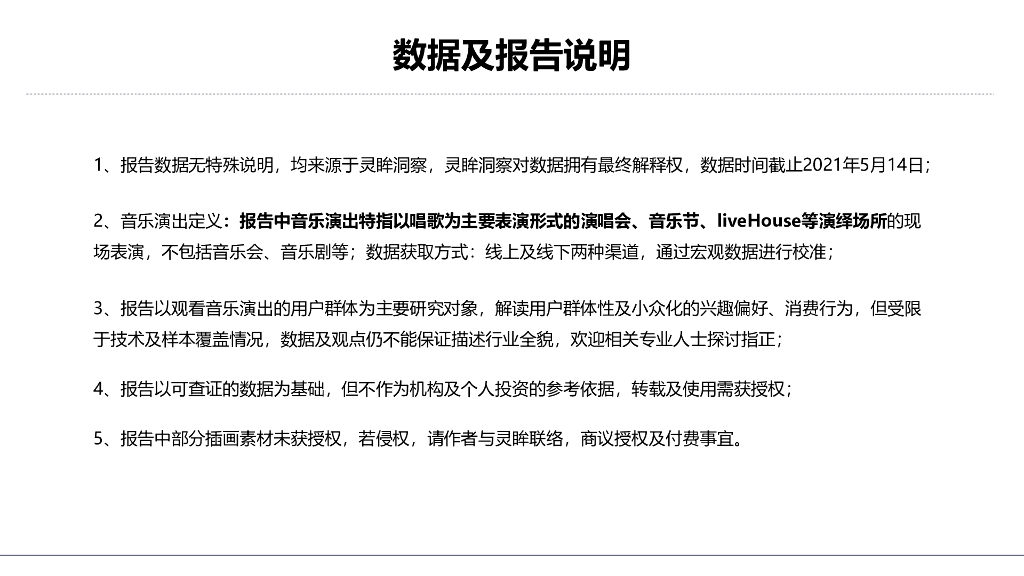 数据及报告说明

1、报告数据无特殊说明，均来源于灵眸洞察，灵眸洞察对数据拥有最终解释权，数据时间截止2021年5月14日；

2、音乐演出定义：报告中音乐演出特指以唱歌为主要表演形式的演唱会、音乐节、liveHouse等演绎场所的现场表演，不包括音乐会、音乐剧等；数据获取方式：线上及线下两种渠道，通过宏观数据进行校准；

3、报告以观看音乐演出的用户群体为主要研究对象，解读用户群体性及小众化的兴趣偏好、消费行为，但受限于技术及样本覆盖情况，数据及观点仍不能保证描述行业全貌，欢迎相关专业人士探讨指正；

4、报告以可查证的数据为基础，但不作为机构及个人投资的参考依据，转载及使用需获授权；

5、报告中部分插画素材未获授权，若侵权，请作者与灵眸联络，商议授权及付费事宜。